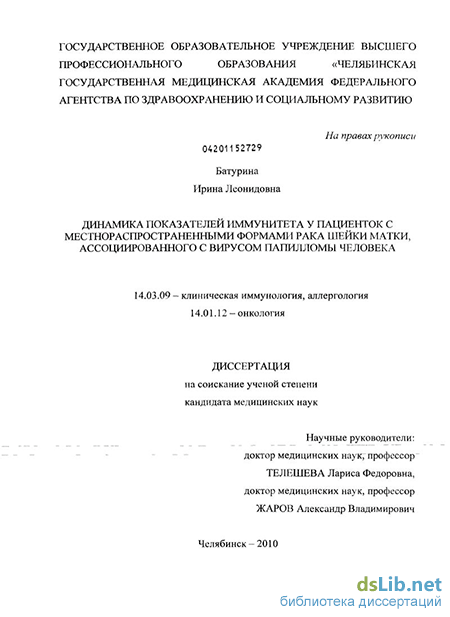 ГОСУДАРСТВЕННОЕ ОБРАЗОВАТЕЛЬНОЕ УЧРЕЖДЕНИЕ ВЫСШЕГО ПРОФЕССИОНАЛЬНОГО ОБРАЗОВАНИЯ «ЧЕЛЯБИНСКАЯ ГОСУДАРСТВЕННАЯ МЕДИЦИНСКАЯ АКАДЕМИЯ ФЕДЕРАЛЬНОГО АГЕНТСТВА ПО ЗДРАВООХРАНЕНИЮ И СОЦИАЛЬНОМУ РАЗВИТИЮ

На правах рукописи

04201152729

Батурина

Ирина Леонидовна

ДИНАМИКА ПОКАЗАТЕЛЕЙ ИММУНИТЕТА У ПАЦИЕНТОК С МЕСТНОРАСПРОСТРАНЕННЫМИ ФОРМАМИ РАКА ШЕЙКИ МАТКИ, АССОЦИИРОВАННОГО С ВИРУСОМ ПАПИЛЛОМЫ ЧЕЛОВЕКА

14.03.09 – клиническая иммунология, аллергология

14.01.12 – онкология

ДИССЕРТАЦИЯ

на соискание ученой степени

кандидата медицинских наук

Научные руководители:

доктор медицинских наук, профессор

ТЕЛЕШЕВА Лариса Федоровна,

доктор медицинских наук, профессор

ЖАРОВ Александр Владимирович

Челябинск – 2010

dsLib.net
библиотека диссертаций